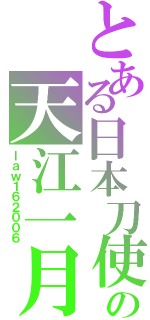 とある日本刀使の
天江一月
law162006